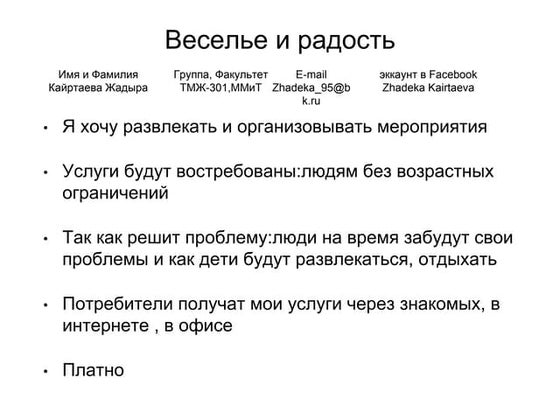 Веселье и радость

| Имя и Фамилия | Группа, Факультет | E-mail | эккаунт в Facebook |
|---|---|---|---|
| Кайртаева Жадыра | ТМЖ-301,ММиТ | Zhadeka_95@bk.ru | Zhadeka Kairtaeva |

• Я хочу развлекать и организовывать мероприятия

• Услуги будут востребованы:людям без возрастных ограничений

• Так как решит проблему:люди на время забудут свои проблемы и как дети будут развлекаться, отдыхать

• Потребители получат мои услуги через знакомых, в интернете , в офисе

• Платно